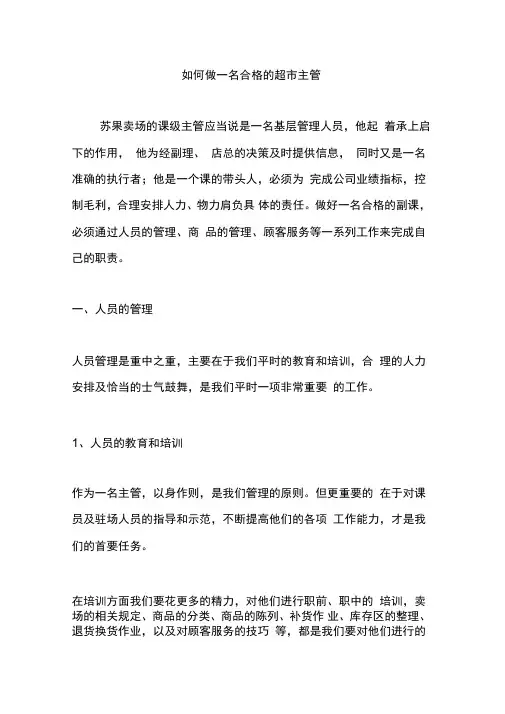 如何做一名合格的超市主管

苏果卖场的课级主管应当说是一名基层管理人员，他起 着承上启下的作用， 他为经副理、 店总的决策及时提供信息， 同时又是一名准确的执行者；他是一个课的带头人，必须为 完成公司业绩指标，控制毛利，合理安排人力、物力肩负具 体的责任。做好一名合格的副课，必须通过人员的管理、商 品的管理、顾客服务等一系列工作来完成自己的职责。

一、人员的管理

人员管理是重中之重，主要在于我们平时的教育和培训，合 理的人力安排及恰当的士气鼓舞，是我们平时一项非常重要 的工作。

1、人员的教育和培训

作为一名主管，以身作则，是我们管理的原则。但更重要的 在于对课员及驻场人员的指导和示范，不断提高他们的各项 工作能力，才是我们的首要任务。

在培训方面我们要花更多的精力，对他们进行职前、职中的 培训，卖场的相关规定、商品的分类、商品的陈列、补货作 业、库存区的整理、退货换货作业，以及对顾客服务的技巧 等，都是我们要对他们进行的